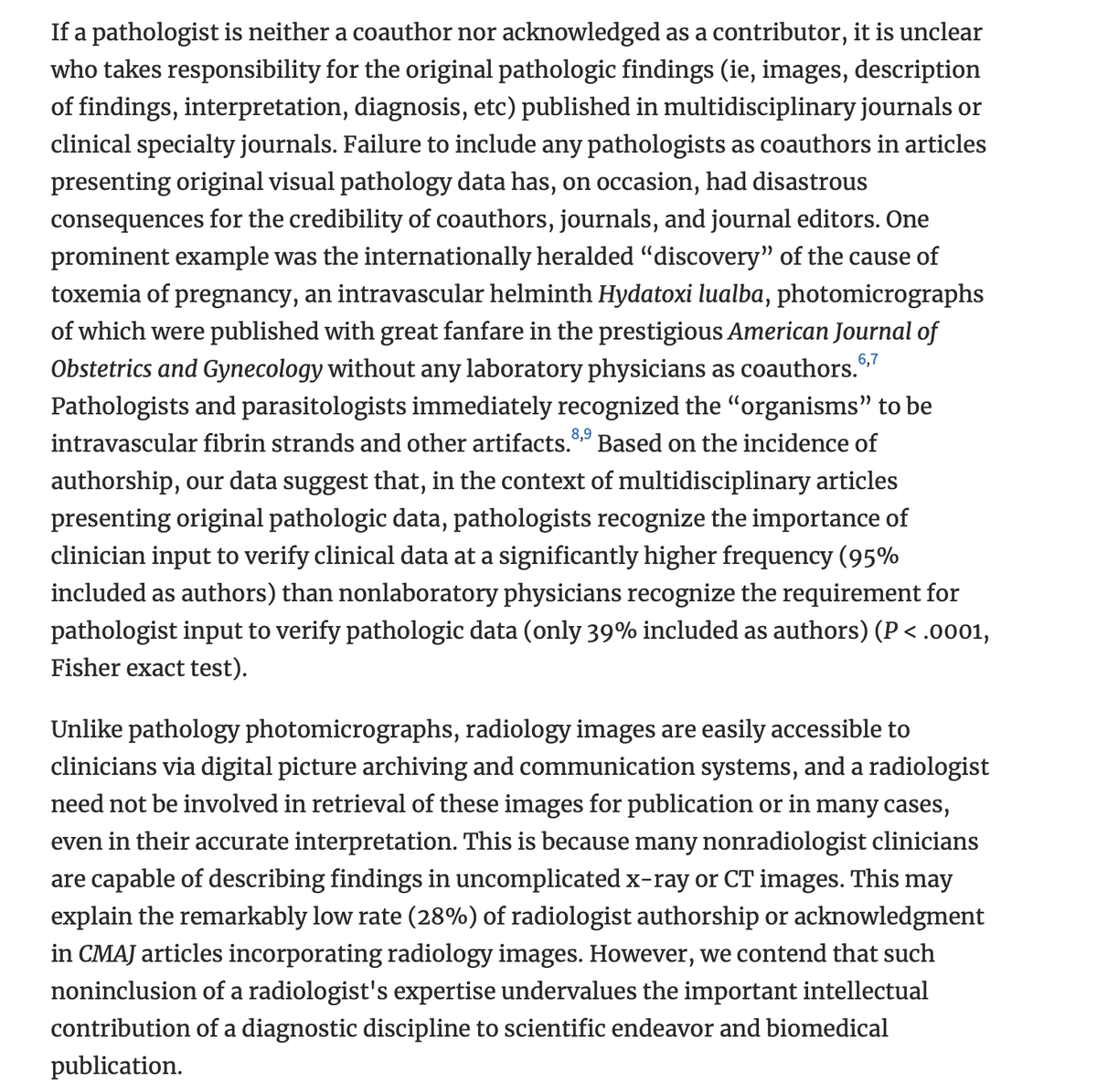 If a pathologist is neither a coauthor nor acknowledged as a contributor, it is unclear who takes responsibility for the original pathologic findings (ie, images, description of findings, interpretation, diagnosis, etc) published in multidisciplinary journals or clinical specialty journals. Failure to include any pathologists as coauthors in articles presenting original visual pathology data has, on occasion, had disastrous consequences for the credibility of coauthors, journals, and journal editors. One prominent example was the internationally heralded “discovery” of the cause of toxemia of pregnancy, an intravascular helminth Hydatoxi lualba, photomicrographs of which were published with great fanfare in the prestigious American Journal of Obstetrics and Gynecology without any laboratory physicians as coauthors.$^{6,7}$ Pathologists and parasitologists immediately recognized the “organisms” to be intravascular fibrin strands and other artifacts.$^{8,9}$ Based on the incidence of authorship, our data suggest that, in the context of multidisciplinary articles presenting original pathologic data, pathologists recognize the importance of clinician input to verify clinical data at a significantly higher frequency (95% included as authors) than nonlaboratory physicians recognize the requirement for pathologist input to verify pathologic data (only 39% included as authors) ($P < .0001$, Fisher exact test).

Unlike pathology photomicrographs, radiology images are easily accessible to clinicians via digital picture archiving and communication systems, and a radiologist need not be involved in retrieval of these images for publication or in many cases, even in their accurate interpretation. This is because many nonradiologist clinicians are capable of describing findings in uncomplicated x-ray or CT images. This may explain the remarkably low rate (28%) of radiologist authorship or acknowledgment in CMAJ articles incorporating radiology images. However, we contend that such noninclusion of a radiologist's expertise undervalues the important intellectual contribution of a diagnostic discipline to scientific endeavor and biomedical publication.